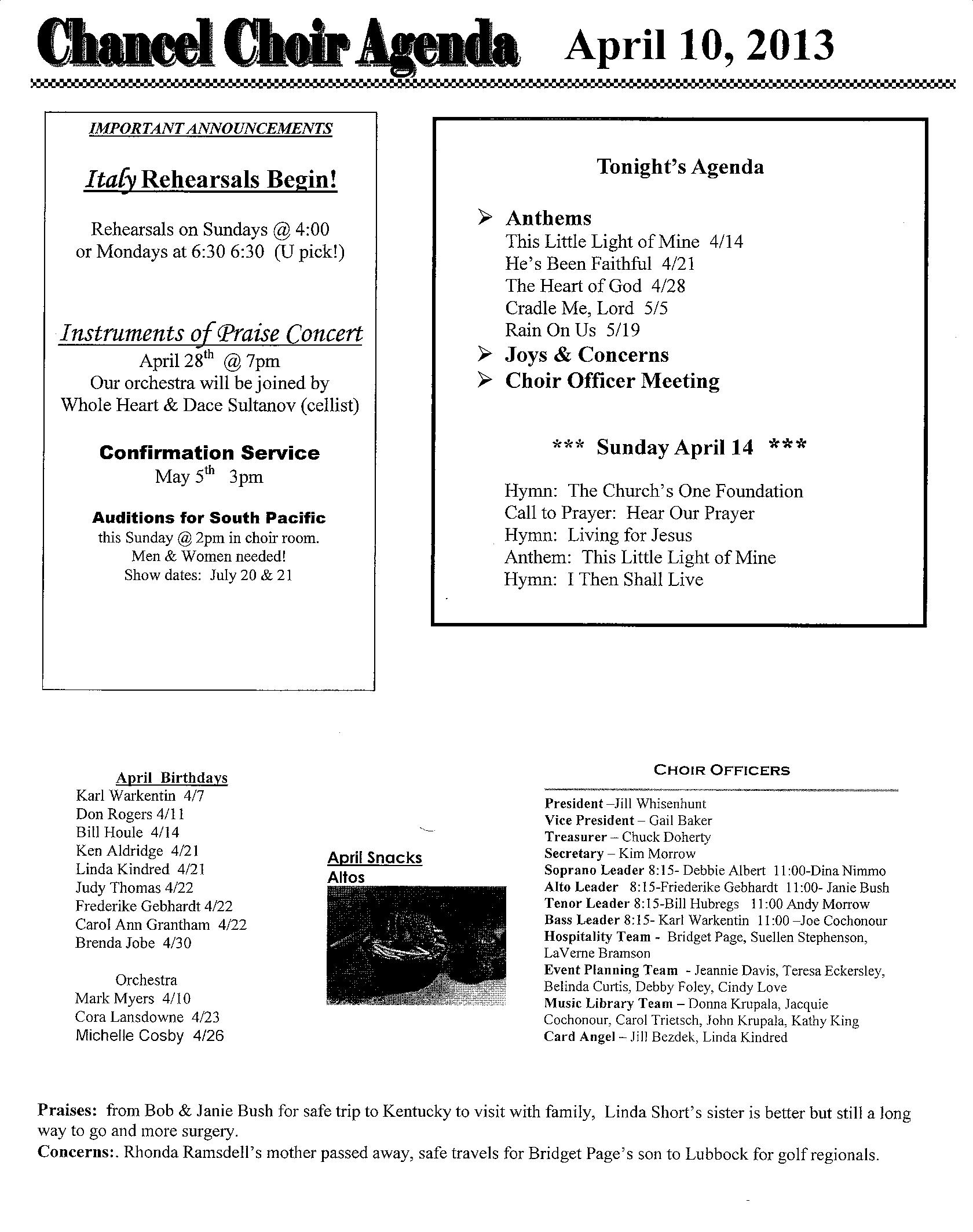 Chancel Choir Agenda April 10, 2013

IMPORTANT ANNOUNCEMENTS

Italy Rehearsals Begin!

Rehearsals on Sundays @ 4:00 or Mondays at 6:30 6:30 (U pick!)

Instruments of Praise Concert
April 28th @ 7pm
Our orchestra will be joined by Whole Heart & Dace Sultanov (cellist)

Confirmation Service
May 5th 3pm

Auditions for South Pacific
this Sunday @ 2pm in choir room.
Men & Women needed!
Show dates: July 20 & 21

Tonight's Agenda

➢ Anthems
This Little Light of Mine 4/14
He's Been Faithful 4/21
The Heart of God 4/28
Cradle Me, Lord 5/5
Rain On Us 5/19
➢ Joys & Concerns
➢ Choir Officer Meeting

*** Sunday April 14 ***

Hymn: The Church's One Foundation
Call to Prayer: Hear Our Prayer
Hymn: Living for Jesus
Anthem: This Little Light of Mine
Hymn: I Then Shall Live

April Birthdays
Karl Warkentin 4/7
Don Rogers 4/11
Bill Houle 4/14
Ken Aldridge 4/21
Linda Kindred 4/21
Judy Thomas 4/22
Frederike Gebhardt 4/22
Carol Ann Grantham 4/22
Brenda Jobe 4/30

Orchestra
Mark Myers 4/10
Cora Lansdowne 4/23
Michelle Cosby 4/26

April Snacks
Altos

CHOIR OFFICERS

President –Jill Whisenhunt
Vice President – Gail Baker
Treasurer – Chuck Doherty
Secretary – Kim Morrow
Soprano Leader 8:15- Debbie Albert 11:00-Dina Nimmo
Alto Leader 8:15-Friederike Gebhardt 11:00- Janie Bush
Tenor Leader 8:15-Bill Hubregs 11:00 Andy Morrow
Bass Leader 8:15- Karl Warkentin 11:00 –Joe Cochonour
Hospitality Team - Bridget Page, Suellen Stephenson, LaVerne Bramson
Event Planning Team - Jeannie Davis, Teresa Eckersley, Belinda Curtis, Debby Foley, Cindy Love
Music Library Team – Donna Krupala, Jacquie Cochonour, Carol Trietsch, John Krupala, Kathy King
Card Angel – Jill Bezdek, Linda Kindred

Praises: from Bob & Janie Bush for safe trip to Kentucky to visit with family, Linda Short's sister is better but still a long way to go and more surgery.
Concerns:. Rhonda Ramsdell's mother passed away, safe travels for Bridget Page's son to Lubbock for golf regionals.